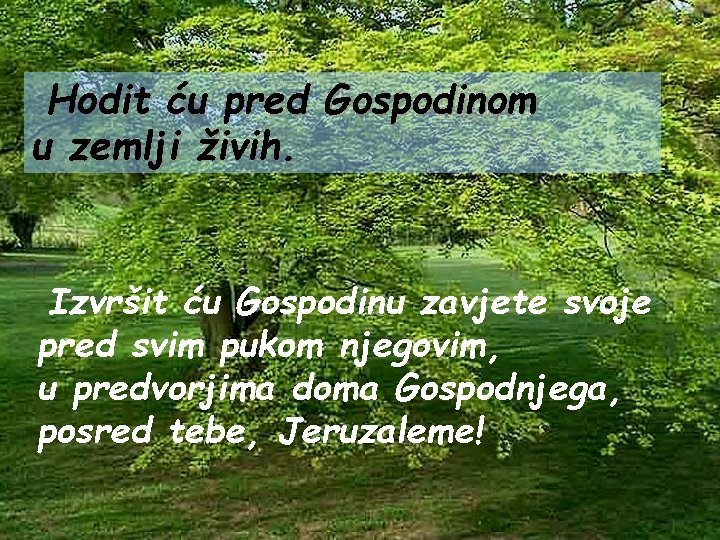 Hodit ću pred Gospodinom
u zemlji živih.

Izvršit ću Gospodinu zavjete svoje
pred svim pukom njegovim,
u predvorjima doma Gospodnjega,
posred tebe, Jeruzaleme!